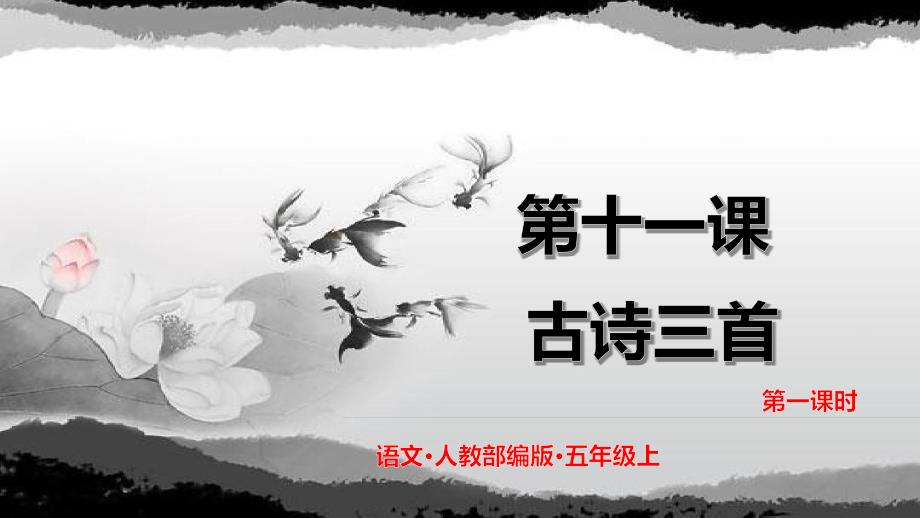 第十一课
古诗三首

第一课时

语文·人教部编版·五年级上